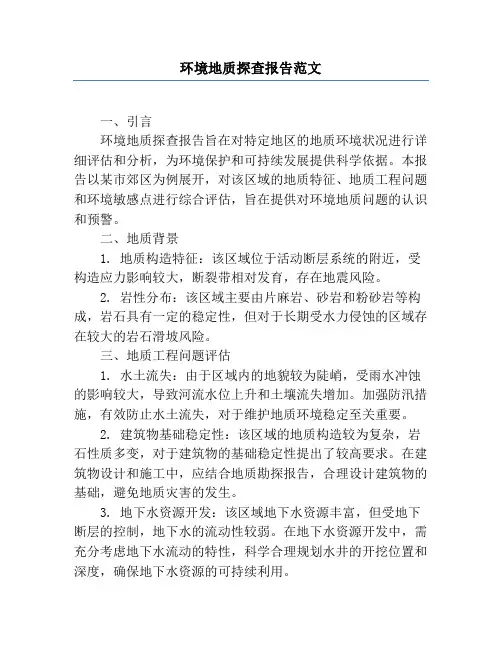 环境地质探查报告范文

一、引言

环境地质探查报告旨在对特定地区的地质环境状况进行详细评估和分析，为环境保护和可持续发展提供科学依据。本报告以某市郊区为例展开，对该区域的地质特征、地质工程问题和环境敏感点进行综合评估，旨在提供对环境地质问题的认识和预警。

二、地质背景

1. 地质构造特征：该区域位于活动断层系统的附近，受构造应力影响较大，断裂带相对发育，存在地震风险。

2. 岩性分布：该区域主要由片麻岩、砂岩和粉砂岩等构成，岩石具有一定的稳定性，但对于长期受水力侵蚀的区域存在较大的岩石滑坡风险。

三、地质工程问题评估

1. 水土流失：由于区域内的地貌较为陡峭，受雨水冲蚀的影响较大，导致河流水位上升和土壤流失增加。加强防汛措施，有效防止水土流失，对于维护地质环境稳定至关重要。

2. 建筑物基础稳定性：该区域的地质构造较为复杂，岩石性质多变，对于建筑物的基础稳定性提出了较高要求。在建筑物设计和施工中，应结合地质勘探报告，合理设计建筑物的基础，避免地质灾害的发生。

3. 地下水资源开发：该区域地下水资源丰富，但受地下断层的控制，地下水的流动性较弱。在地下水资源开发中，需充分考虑地下水流动的特性，科学合理规划水井的开挖位置和深度，确保地下水资源的可持续利用。